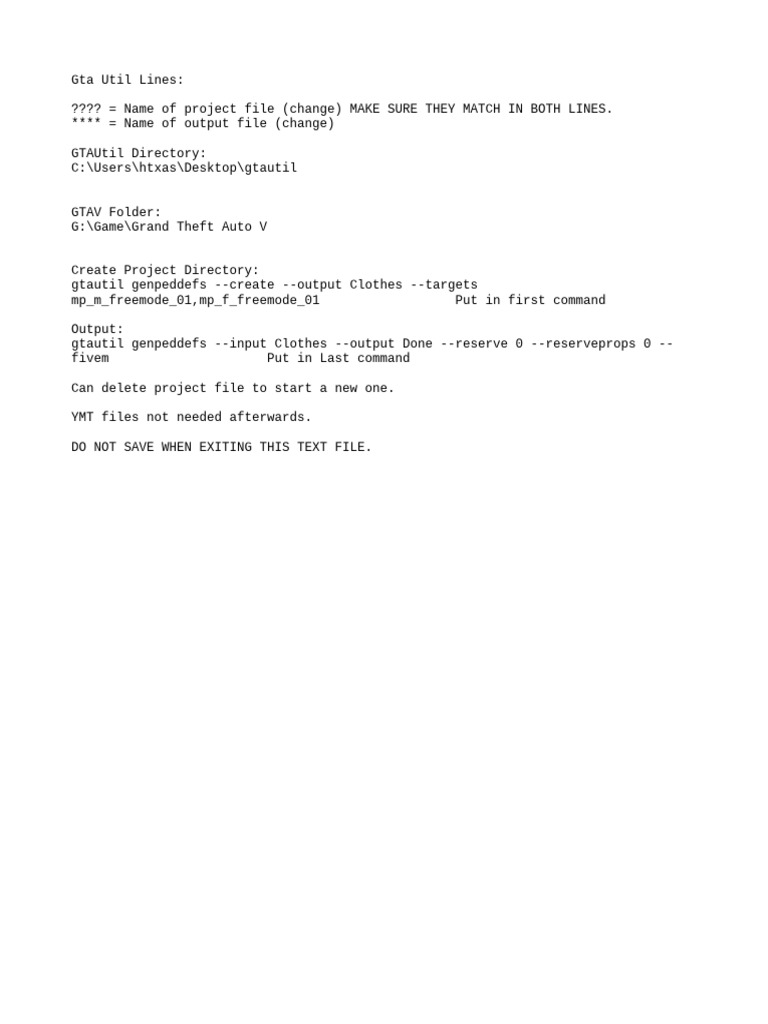 Gta Util Lines:

???? = Name of project file (change) MAKE SURE THEY MATCH IN BOTH LINES.
**** = Name of output file (change)

GTAUtil Directory:
C:\Users\htxas\Desktop\gtautil

GTAV Folder:
G:\Game\Grand Theft Auto V

Create Project Directory:
gtautil genpeddefs --create --output Clothes --targets mp_m_freemode_01,mp_f_freemode_01 Put in first command

Output:
gtautil genpeddefs --input Clothes --output Done --reserve 0 --reserveprops 0 --fivem Put in Last command

Can delete project file to start a new one.

YMT files not needed afterwards.

DO NOT SAVE WHEN EXITING THIS TEXT FILE.